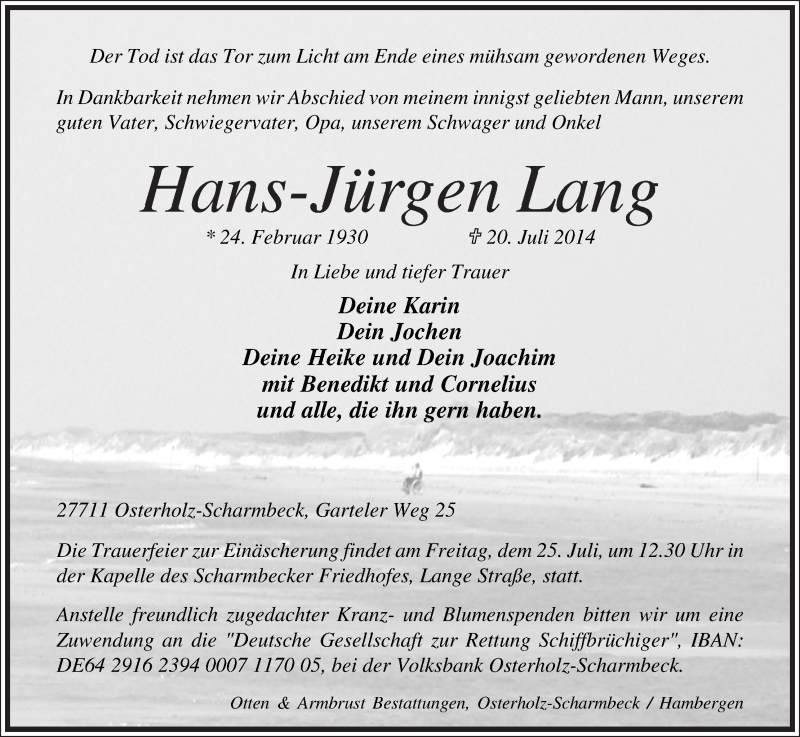 Der Tod ist das Tor zum Licht am Ende eines mühsam gewordenen Weges.

In Dankbarkeit nehmen wir Abschied von meinem innigst geliebten Mann, unserem guten Vater, Schwiegervater, Opa, unserem Schwager und Onkel

Hans-Jürgen Lang

* 24. Februar 1930 ✞ 20. Juli 2014

In Liebe und tiefer Trauer

Deine Karin
Dein Jochen
Deine Heike und Dein Joachim
mit Benedikt und Cornelius
und alle, die ihn gern haben.

27711 Osterholz-Scharmbeck, Garteler Weg 25

Die Trauerfeier zur Einäscherung findet am Freitag, dem 25. Juli, um 12.30 Uhr in der Kapelle des Scharmbecker Friedhofes, Lange Straße, statt.

Anstelle freundlich zugedachter Kranz- und Blumenspenden bitten wir um eine Zuwendung an die "Deutsche Gesellschaft zur Rettung Schiffbrüchiger", IBAN: DE64 2916 2394 0007 1170 05, bei der Volksbank Osterholz-Scharmbeck.

Otten & Armbrust Bestattungen, Osterholz-Scharmbeck / Hambergen